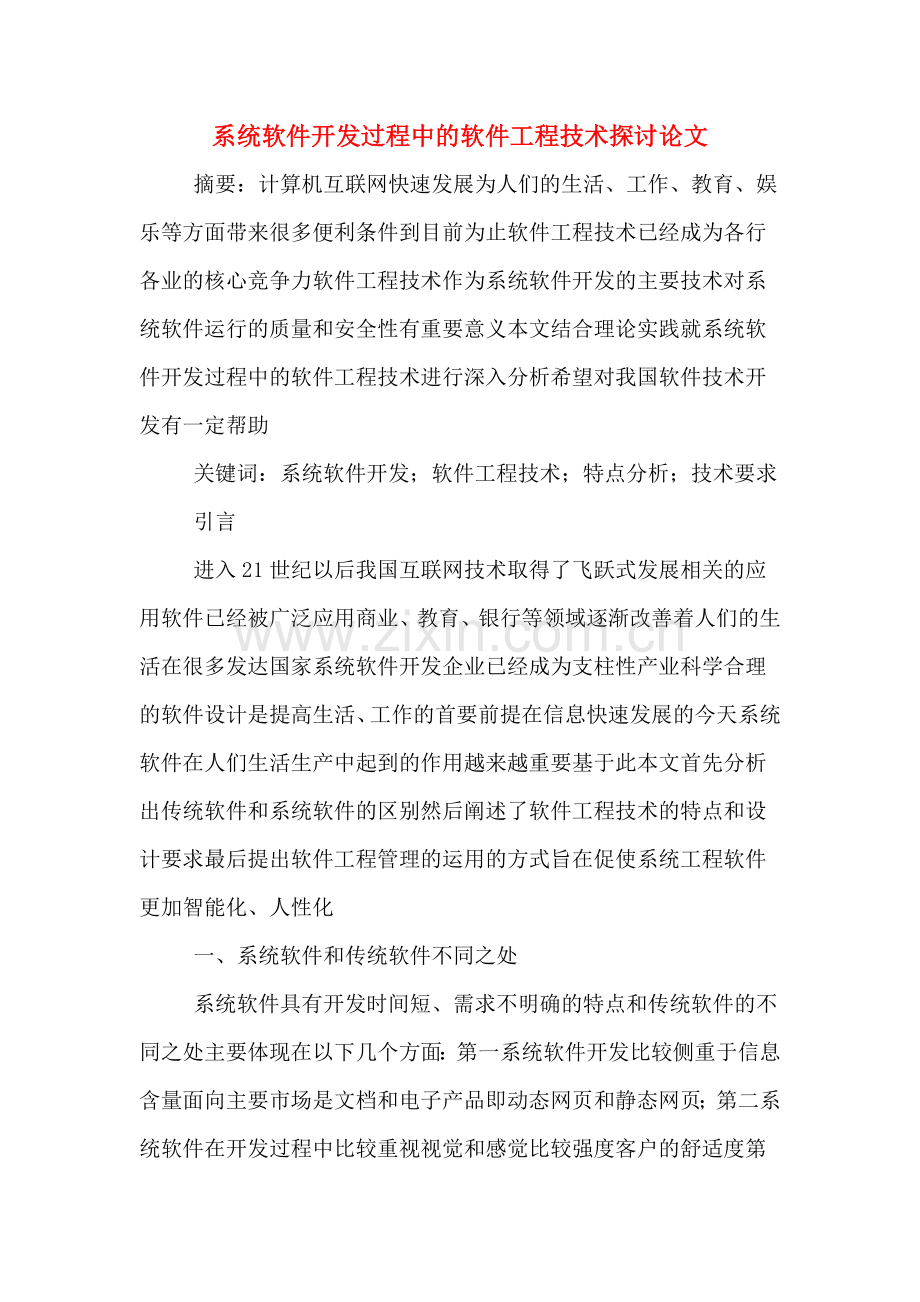 系统软件开发过程中的软件工程技术探讨论文

摘要：计算机互联网快速发展为人们的生活、工作、教育、娱乐等方面带来很多便利条件到目前为止软件工程技术已经成为各行各业的核心竞争力软件工程技术作为系统软件开发的主要技术对系统软件运行的质量和安全性有重要意义本文结合理论实践就系统软件开发过程中的软件工程技术进行深入分析希望对我国软件技术开发有一定帮助

关键词：系统软件开发；软件工程技术；特点分析；技术要求

引言

进入21世纪以后我国互联网技术取得了飞跃式发展相关的应用软件已经被广泛应用商业、教育、银行等领域逐渐改善着人们的生活在很多发达国家系统软件开发企业已经成为支柱性产业科学合理的软件设计是提高生活、工作的首要前提在信息快速发展的今天系统软件在人们生活生产中起到的作用越来越重要基于此本文首先分析出传统软件和系统软件的区别然后阐述了软件工程技术的特点和设计要求最后提出软件工程管理的运用的方式旨在促使系统工程软件更加智能化、人性化

一、系统软件和传统软件不同之处

系统软件具有开发时间短、需求不明确的特点和传统软件的不同之处主要体现在以下几个方面：第一系统软件开发比较侧重于信息含量面向主要市场是文档和电子产品即动态网页和静态网页；第二系统软件在开发过程中比较重视视觉和感觉比较强度客户的舒适度第

www.zixin.com.cn